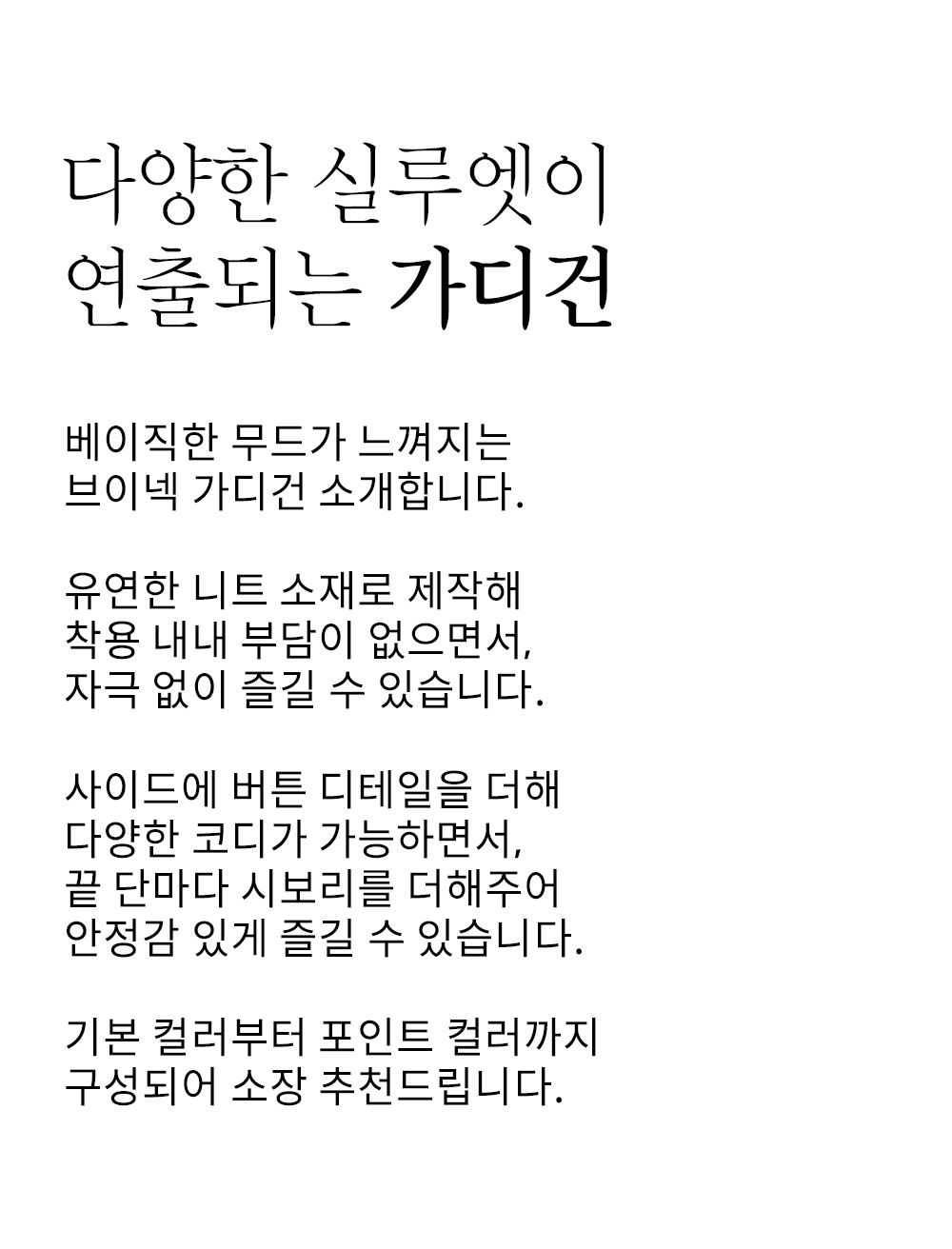 다양한 실루엣이
연출되는 가디건

베이직한 무드가 느껴지는
브이넥 가디건 소개합니다.

유연한 니트 소재로 제작해
착용 내내 부담이 없으면서,
자극 없이 즐길 수 있습니다.

사이드에 버튼 디테일을 더해
다양한 코디가 가능하면서,
끝 단마다 시보리를 더해주어
안정감 있게 즐길 수 있습니다.

기본 컬러부터 포인트 컬러까지
구성되어 소장 추천드립니다.